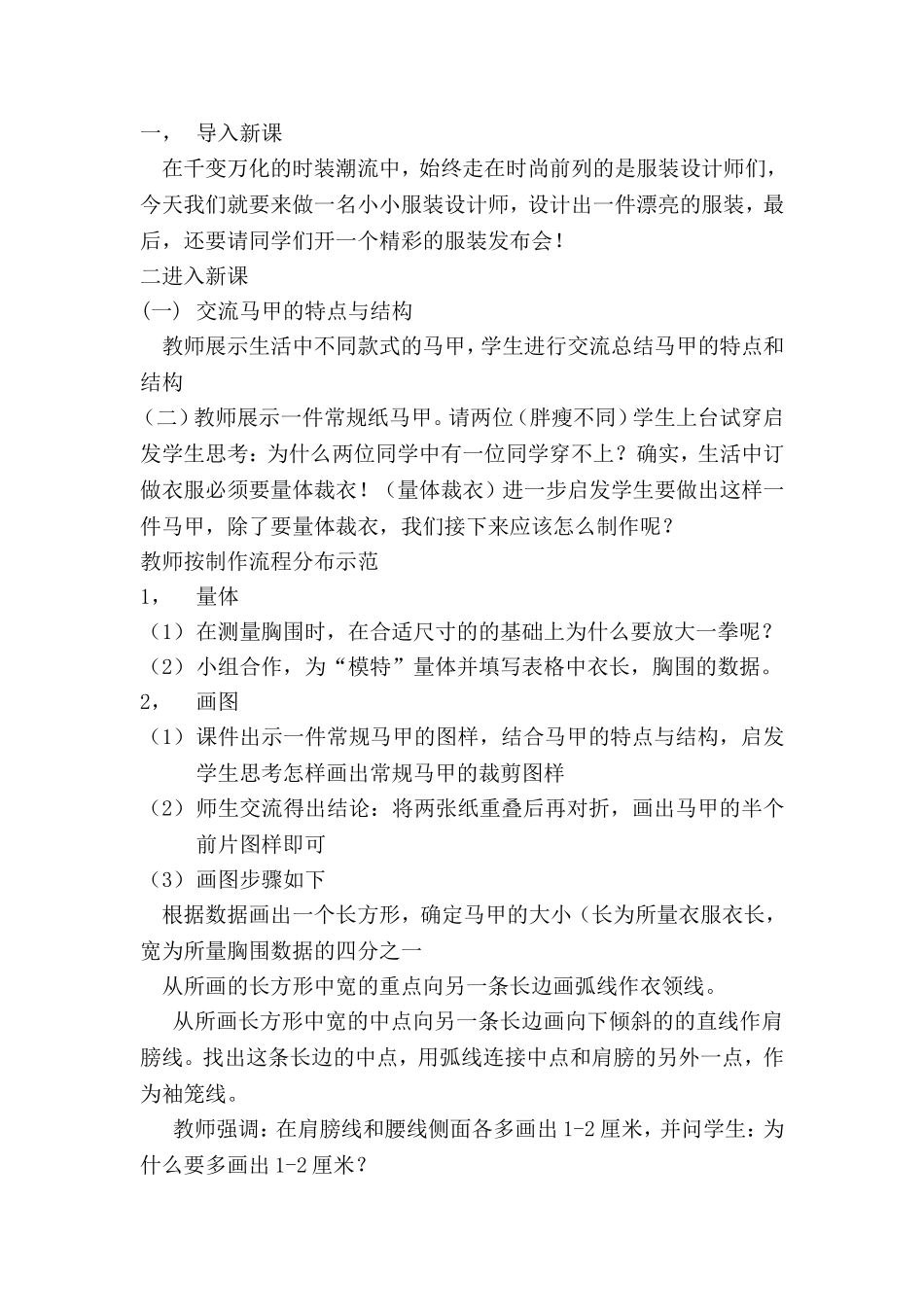 一，　导入新课

在千变万化的时装潮流中，始终走在时尚前列的是服装设计师们，今天我们就要来做一名小小服装设计师，设计出一件漂亮的服装，最后，还要请同学们开一个精彩的服装发布会！

二进入新课

(一) 交流马甲的特点与结构

教师展示生活中不同款式的马甲，学生进行交流总结马甲的特点和结构

（二）教师展示一件常规纸马甲。请两位（胖瘦不同）学生上台试穿启发学生思考：为什么两位同学中有一位同学穿不上？确实，生活中订做衣服必须要量体裁衣！（量体裁衣）进一步启发学生要做出这样一件马甲，除了要量体裁衣，我们接下来应该怎么制作呢？

教师按制作流程分布示范

1，　量体

（1）在测量胸围时，在合适尺寸的的基础上为什么要放大一拳呢？

（2）小组合作，为“模特”量体并填写表格中衣长，胸围的数据。

2，　画图

（1）课件出示一件常规马甲的图样，结合马甲的特点与结构，启发学生思考怎样画出常规马甲的裁剪图样

（2）师生交流得出结论：将两张纸重叠后再对折，画出马甲的半个前片图样即可

（3）画图步骤如下

根据数据画出一个长方形，确定马甲的大小（长为所量衣服衣长，宽为所量胸围数据的四分之一

从所画的长方形中宽的重点向另一条长边画弧线作衣领线。

从所画长方形中宽的中点向另一条长边画向下倾斜的的直线作肩膀线。找出这条长边的中点，用弧线连接中点和肩膀的另外一点，作为袖笼线。

教师强调：在肩膀线和腰线侧面各多画出 1-2 厘米，并问学生：为什么要多画出 1-2 厘米？